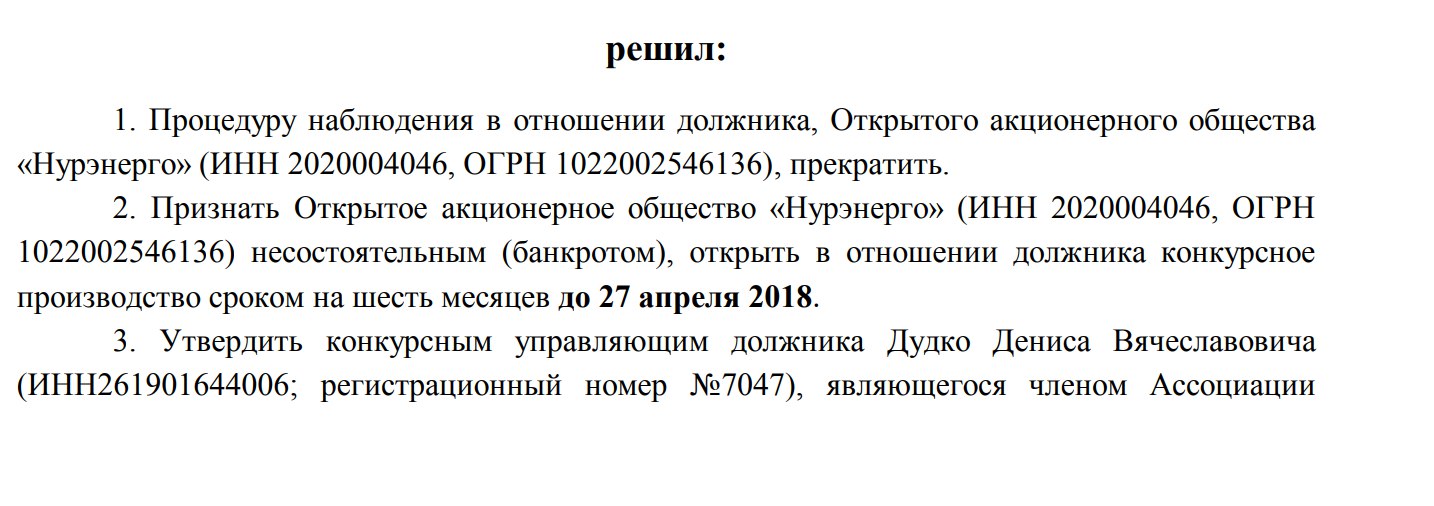 решил:

1. Процедуру наблюдения в отношении должника, Открытого акционерного общества «Нурэнерго» (ИНН 2020004046, ОГРН 1022002546136), прекратить.

2. Признать Открытое акционерное общество «Нурэнерго» (ИНН 2020004046, ОГРН 1022002546136) несостоятельным (банкротом), открыть в отношении должника конкурсное производство сроком на шесть месяцев до 27 апреля 2018.

3. Утвердить конкурсным управляющим должника Дудко Дениса Вячеславовича (ИНН261901644006; регистрационный номер №7047), являющегося членом Ассоциации